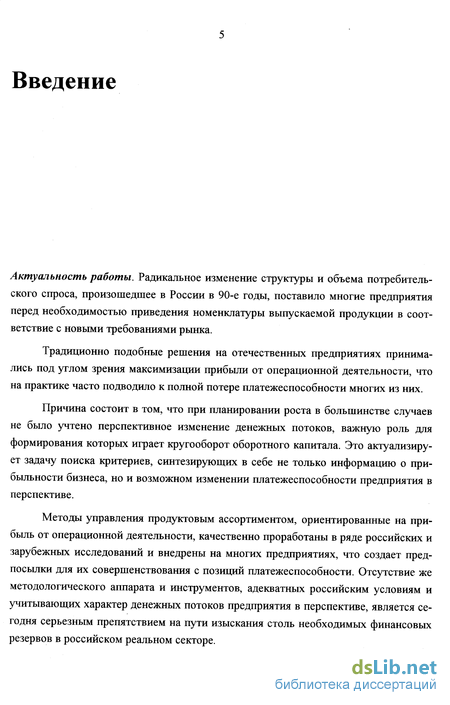 5

Введение

Актуальность работы. Радикальное изменение структуры и объема потребительского спроса, произошедшее в России в 90-е годы, поставило многие предприятия перед необходимостью приведения номенклатуры выпускаемой продукции в соответствие с новыми требованиями рынка.

Традиционно подобные решения на отечественных предприятиях принимались под углом зрения максимизации прибыли от операционной деятельности, что на практике часто подводило к полной потере платежеспособности многих из них.

Причина состоит в том, что при планировании роста в большинстве случаев не было учтено перспективное изменение денежных потоков, важную роль для формирования которых играет кругооборот оборотного капитала. Это актуализирует задачу поиска критериев, синтезирующих в себе не только информацию о прибыльности бизнеса, но и возможном изменении платежеспособности предприятия в перспективе.

Методы управления продуктовым ассортиментом, ориентированные на прибыль от операционной деятельности, качественно проработаны в ряде российских и зарубежных исследований и внедрены на многих предприятиях, что создает предпосылки для их совершенствования с позиций платежеспособности. Отсутствие же методологического аппарата и инструментов, адекватных российским условиям и учитывающих характер денежных потоков предприятия в перспективе, является сегодня серьезным препятствием на пути изыскания столь необходимых финансовых резервов в российском реальном секторе.

dsLib.net
библиотека диссертаций